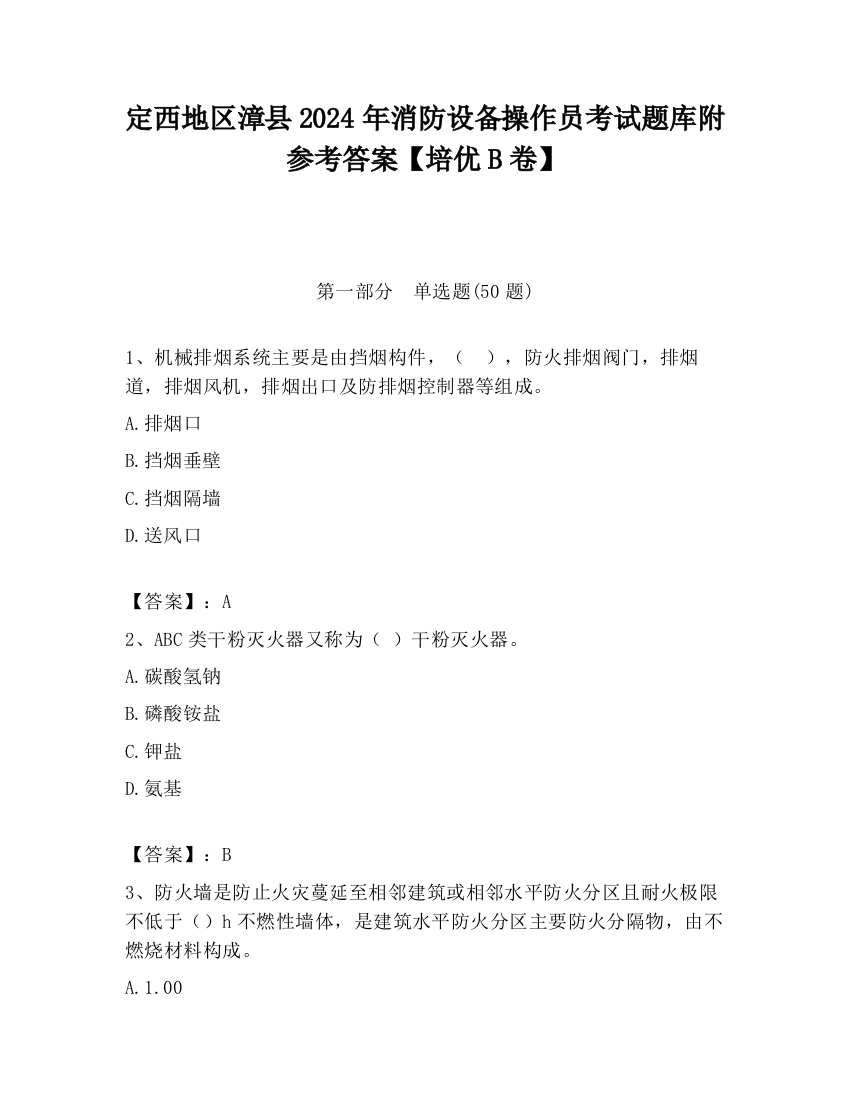 定西地区漳县2024年消防设备操作员考试题库附参考答案【培优B卷】

第一部分 单选题(50题)

1、机械排烟系统主要是由挡烟构件，（ ），防火排烟阀门，排烟道，排烟风机，排烟出口及防排烟控制器等组成。

A.排烟口

B.挡烟垂壁

C.挡烟隔墙

D.送风口

【答案】：A

2、ABC类干粉灭火器又称为（ ）干粉灭火器。

A.碳酸氢钠

B.磷酸铵盐

C.钾盐

D.氨基

【答案】：B

3、防火墙是防止火灾蔓延至相邻建筑或相邻水平防火分区且耐火极限不低于（）h不燃性墙体，是建筑水平防火分区主要防火分隔物，由不燃烧材料构成。

A.1.00